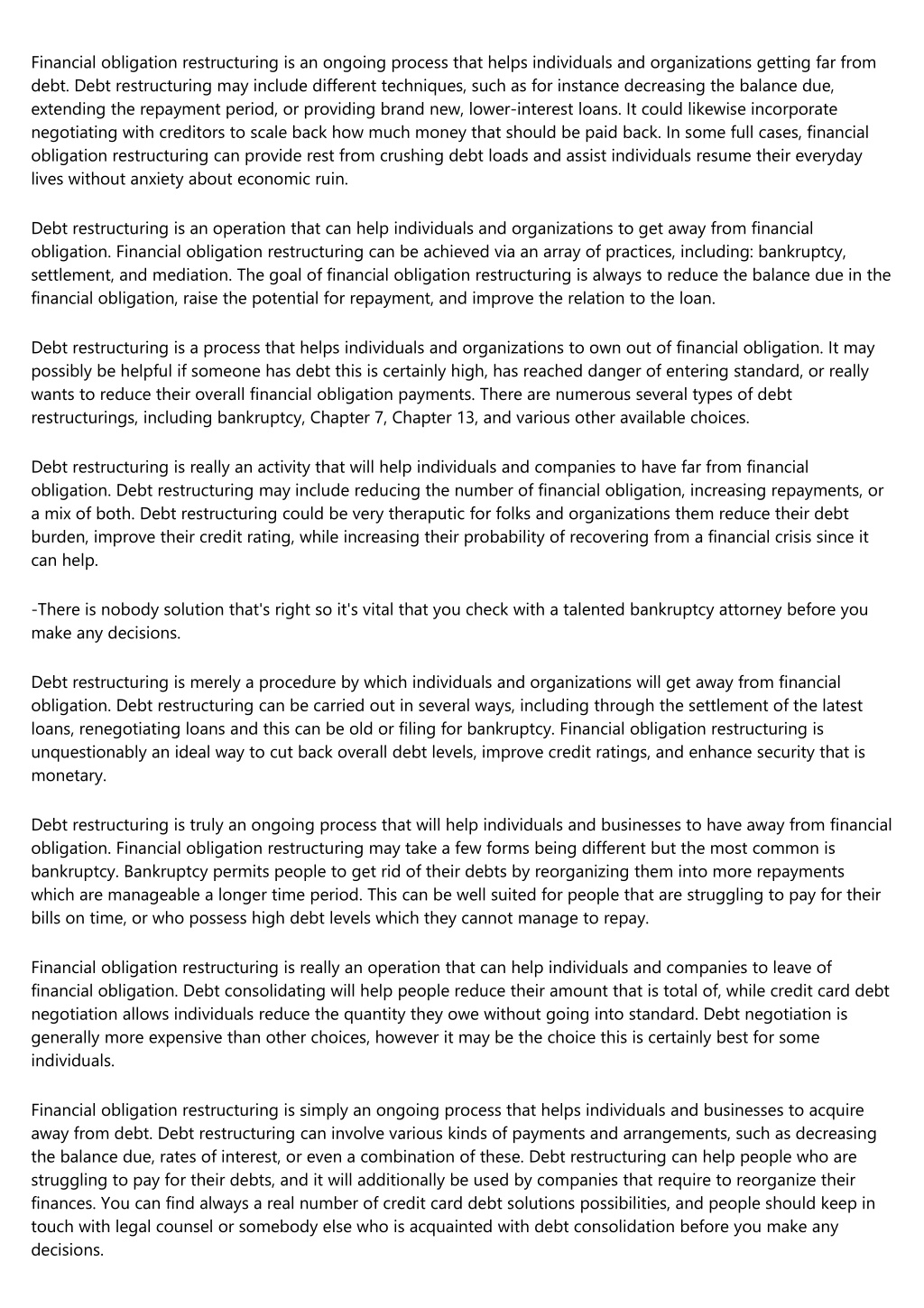 Financial obligation restructuring is an ongoing process that helps individuals and organizations getting far from debt. Debt restructuring may include different techniques, such as for instance decreasing the balance due, extending the repayment period, or providing brand new, lower-interest loans. It could likewise incorporate negotiating with creditors to scale back how much money that should be paid back. In some full cases, financial obligation restructuring can provide rest from crushing debt loads and assist individuals resume their everyday lives without anxiety about economic ruin.

Debt restructuring is an operation that can help individuals and organizations to get away from financial obligation. Financial obligation restructuring can be achieved via an array of practices, including: bankruptcy, settlement, and mediation. The goal of financial obligation restructuring is always to reduce the balance due in the financial obligation, raise the potential for repayment, and improve the relation to the loan.

Debt restructuring is a process that helps individuals and organizations to own out of financial obligation. It may possibly be helpful if someone has debt this is certainly high, has reached danger of entering standard, or really wants to reduce their overall financial obligation payments. There are numerous several types of debt restructurings, including bankruptcy, Chapter 7, Chapter 13, and various other available choices.

Debt restructuring is really an activity that will help individuals and companies to have far from financial obligation. Debt restructuring may include reducing the number of financial obligation, increasing repayments, or a mix of both. Debt restructuring could be very theraputic for folks and organizations them reduce their debt burden, improve their credit rating, while increasing their probability of recovering from a financial crisis since it can help.

-There is nobody solution that's right so it's vital that you check with a talented bankruptcy attorney before you make any decisions.

Debt restructuring is merely a procedure by which individuals and organizations will get away from financial obligation. Debt restructuring can be carried out in several ways, including through the settlement of the latest loans, renegotiating loans and this can be old or filing for bankruptcy. Financial obligation restructuring is unquestionably an ideal way to cut back overall debt levels, improve credit ratings, and enhance security that is monetary.

Debt restructuring is truly an ongoing process that will help individuals and businesses to have away from financial obligation. Financial obligation restructuring may take a few forms being different but the most common is bankruptcy. Bankruptcy permits people to get rid of their debts by reorganizing them into more repayments which are manageable a longer time period. This can be well suited for people that are struggling to pay for their bills on time, or who possess high debt levels which they cannot manage to repay.

Financial obligation restructuring is really an operation that can help individuals and companies to leave of financial obligation. Debt consolidating will help people reduce their amount that is total of, while credit card debt negotiation allows individuals reduce the quantity they owe without going into standard. Debt negotiation is generally more expensive than other choices, however it may be the choice this is certainly best for some individuals.

Financial obligation restructuring is simply an ongoing process that helps individuals and businesses to acquire away from debt. Debt restructuring can involve various kinds of payments and arrangements, such as decreasing the balance due, rates of interest, or even a combination of these. Debt restructuring can help people who are struggling to pay for their debts, and it will additionally be used by companies that require to reorganize their finances. You can find always a real number of credit card debt solutions possibilities, and people should keep in touch with legal counsel or somebody else who is acquainted with debt consolidation before you make any decisions.